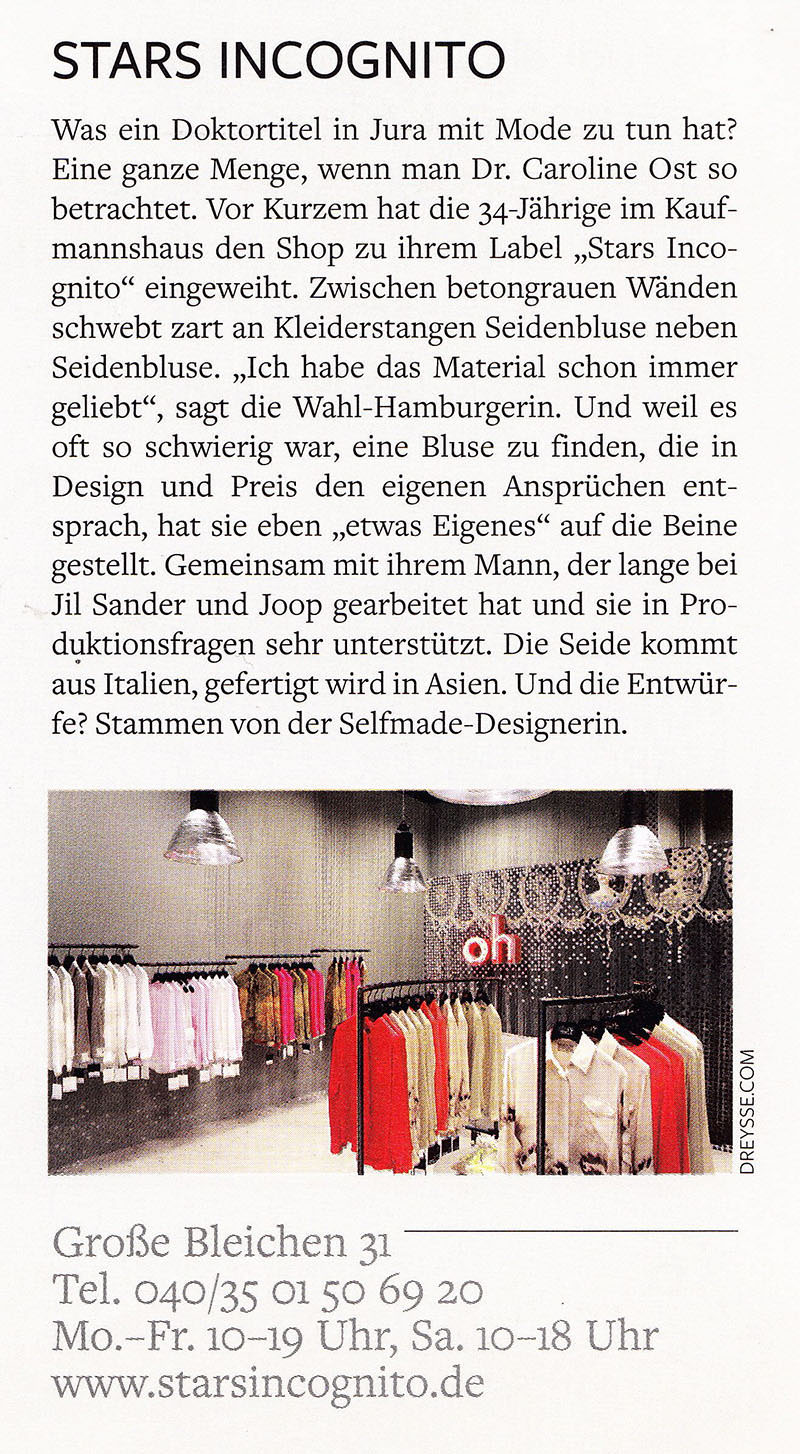 STARS INCOGNITO

Was ein Doktortitel in Jura mit Mode zu tun hat? Eine ganze Menge, wenn man Dr. Caroline Ost so betrachtet. Vor Kurzem hat die 34-Jährige im Kaufmannshaus den Shop zu ihrem Label „Stars Incognito“ eingeweiht. Zwischen betongrauen Wänden schwebt zart an Kleiderstangen Seidenbluse neben Seidenbluse. „Ich habe das Material schon immer geliebt“, sagt die Wahl-Hamburgerin. Und weil es oft so schwierig war, eine Bluse zu finden, die in Design und Preis den eigenen Ansprüchen entsprach, hat sie eben „etwas Eigenes“ auf die Beine gestellt. Gemeinsam mit ihrem Mann, der lange bei Jil Sander und Joop gearbeitet hat und sie in Produktionsfragen sehr unterstützt. Die Seide kommt aus Italien, gefertigt wird in Asien. Und die Entwürfe? Stammen von der Selfmade-Designerin.

oh

DREYSSE.COM

Große Bleichen 31
Tel. 040/35 01 50 69 20
Mo.–Fr. 10–19 Uhr, Sa. 10–18 Uhr
www.starsincognito.de